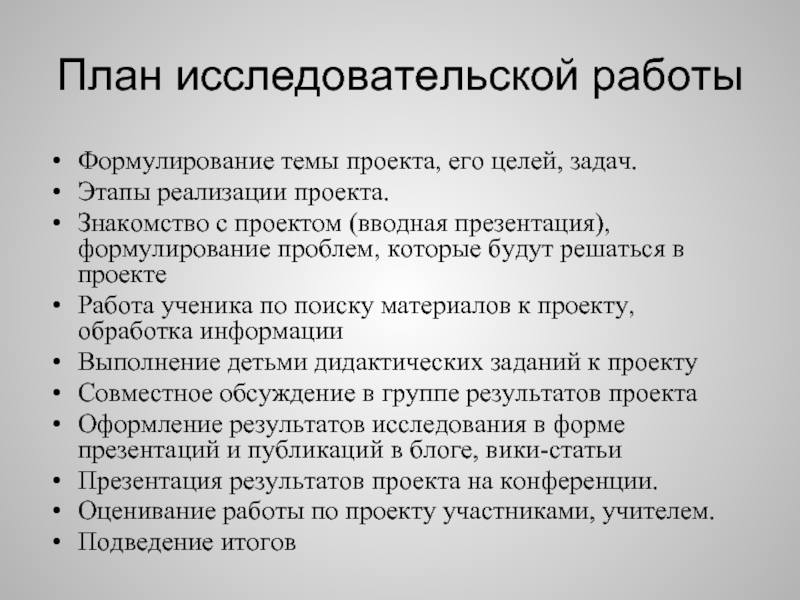 План исследовательской работы

• Формулирование темы проекта, его целей, задач.
• Этапы реализации проекта.
• Знакомство с проектом (вводная презентация), формулирование проблем, которые будут решаться в проекте
• Работа ученика по поиску материалов к проекту, обработка информации
• Выполнение детьми дидактических заданий к проекту
• Совместное обсуждение в группе результатов проекта
• Оформление результатов исследования в форме презентаций и публикаций в блоге, вики-статьи
• Презентация результатов проекта на конференции.
• Оценивание работы по проекту участниками, учителем.
• Подведение итогов